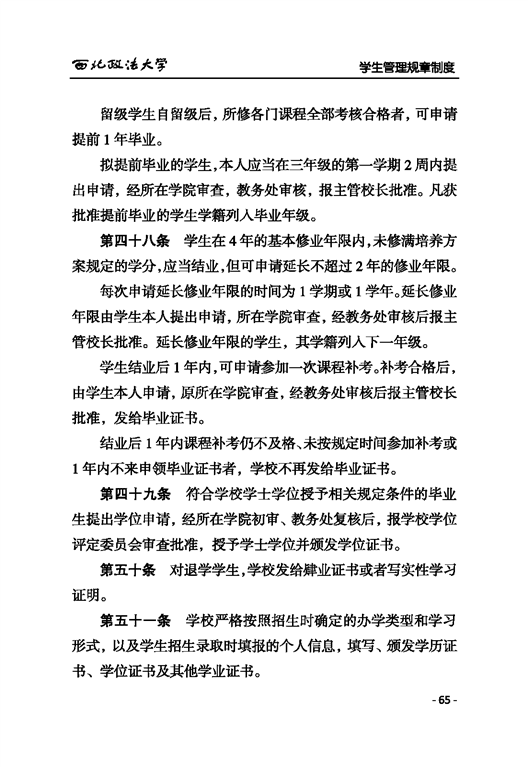 西北政法大学

学生管理规章制度

留级学生自留级后，所修各门课程全部考核合格者，可申请提前 1 年毕业。

拟提前毕业的学生，本人应当在三年级的第一学期 2 周内提出申请，经所在学院审查，教务处审核，报主管校长批准。凡获批准提前毕业的学生学籍列入毕业年级。

第四十八条　学生在 4 年的基本修业年限内，未修满培养方案规定的学分，应当结业，但可申请延长不超过 2 年的修业年限。

每次申请延长修业年限的时间为 1 学期或 1 学年。延长修业年限由学生本人提出申请，所在学院审查，经教务处审核后报主管校长批准。延长修业年限的学生，其学籍列入下一年级。

学生结业后 1 年内，可申请参加一次课程补考。补考合格后，由学生本人申请，原所在学院审查，经教务处审核后报主管校长批准，发给毕业证书。

结业后 1 年内课程补考仍不及格、未按规定时间参加补考或 1 年内不来申领毕业证书者，学校不再发给毕业证书。

第四十九条　符合学校学士学位授予相关规定条件的毕业生提出学位申请，经所在学院初审、教务处复核后，报学校学位评定委员会审查批准，授予学士学位并颁发学位证书。

第五十条　对退学学生，学校发给肄业证书或者写实性学习证明。

第五十一条　学校严格按照招生时确定的办学类型和学习形式，以及学生招生录取时填报的个人信息，填写、颁发学历证书、学位证书及其他学业证书。

- 65 -